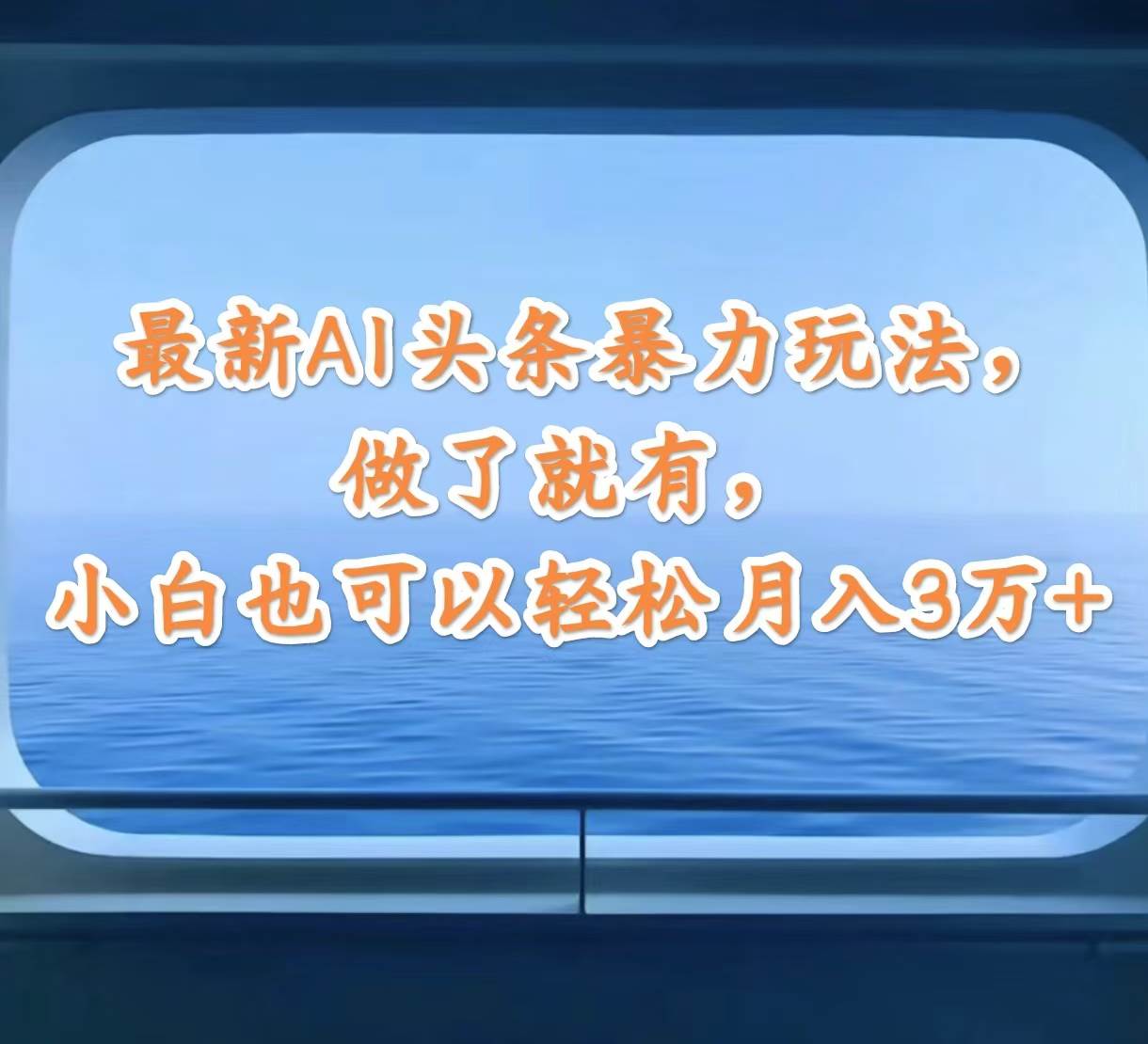 最新AI头条暴力玩法，
做了就有，
小白也可以轻松月入3万+